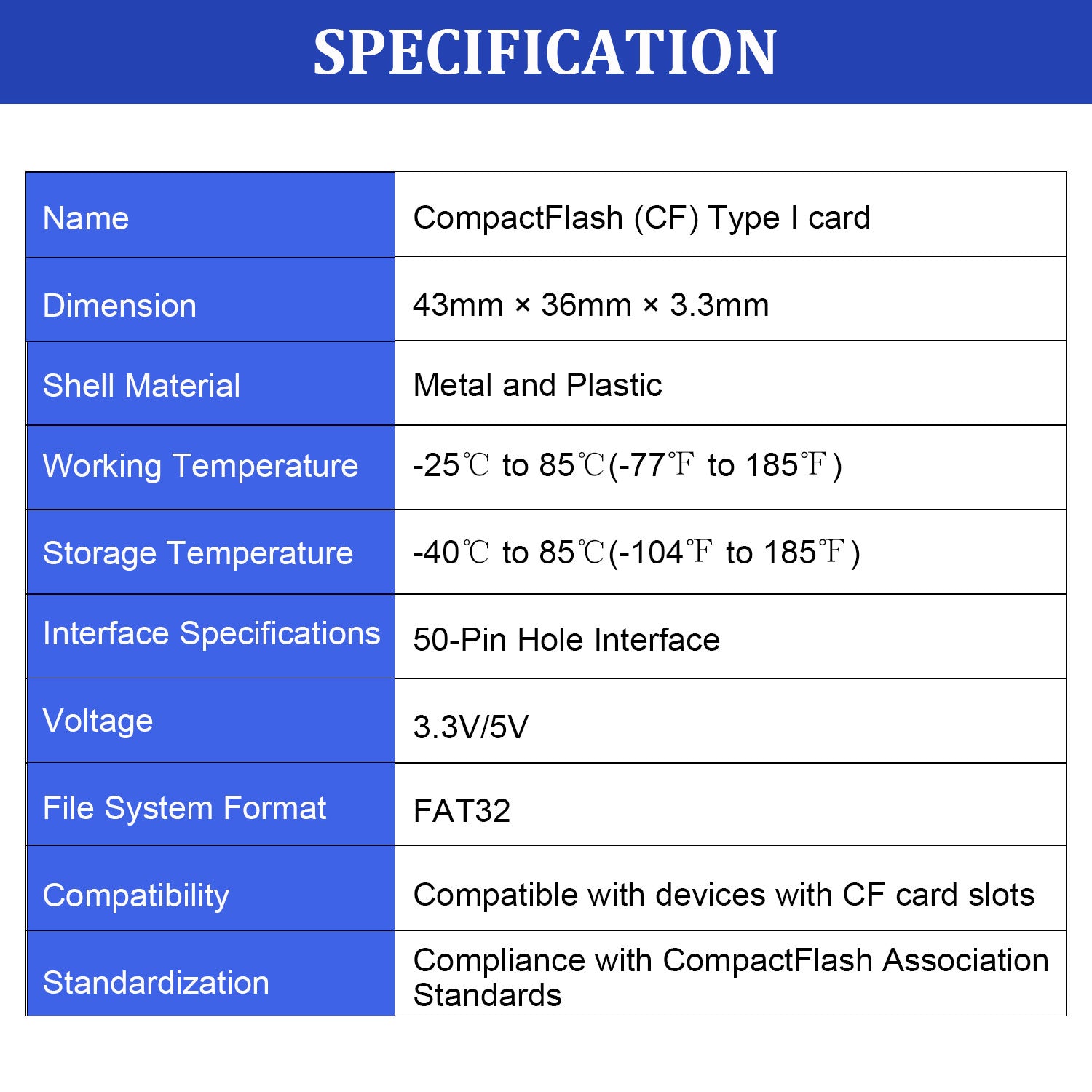 SPECIFICATION

| Name | CompactFlash (CF) Type I card |
|---|---|
| Dimension | 43mm × 36mm × 3.3mm |
| Shell Material | Metal and Plastic |
| Working Temperature | -25℃ to 85℃(-77℉ to 185℉) |
| Storage Temperature | -40℃ to 85℃(-104℉ to 185℉) |
| Interface Specifications | 50-Pin Hole Interface |
| Voltage | 3.3V/5V |
| File System Format | FAT32 |
| Compatibility | Compatible with devices with CF card slots |
| Standardization | Compliance with CompactFlash Association Standards |